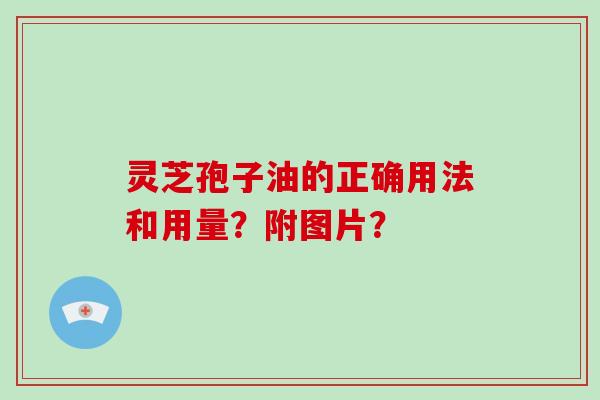 灵芝孢子油的正确用法和用量？附图片？